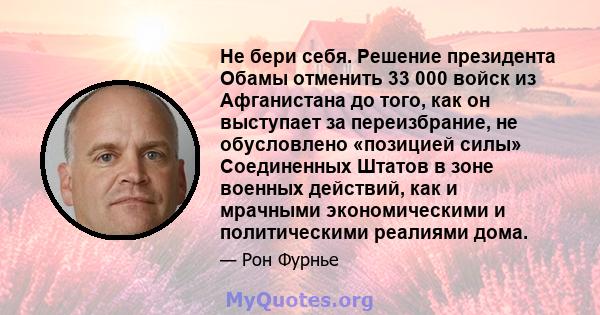 Не бери себя. Решение президента Обамы отменить 33 000 войск из Афганистана до того, как он выступает за переизбрание, не обусловлено «позицией силы» Соединенных Штатов в зоне военных действий, как и мрачными экономическими и политическими реалиями дома.

— Рон Фурнье

MyQuotes.org